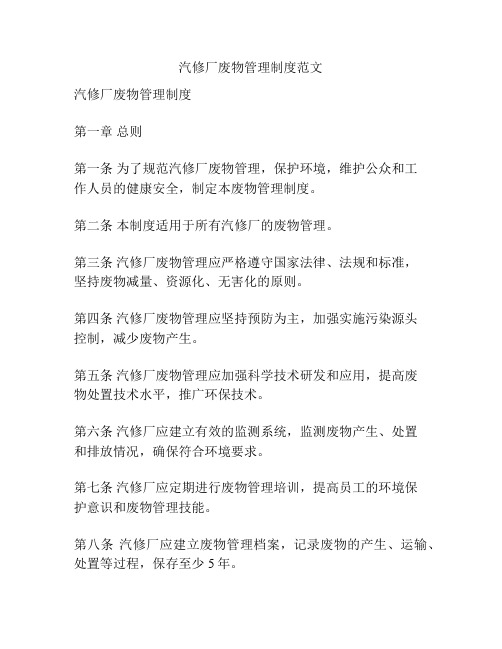 汽修厂废物管理制度范文

汽修厂废物管理制度

第一章 总则

第一条 为了规范汽修厂废物管理，保护环境，维护公众和工作人员的健康安全，制定本废物管理制度。

第二条 本制度适用于所有汽修厂的废物管理。

第三条 汽修厂废物管理应严格遵守国家法律、法规和标准，坚持废物减量、资源化、无害化的原则。

第四条 汽修厂废物管理应坚持预防为主，加强实施污染源头控制，减少废物产生。

第五条 汽修厂废物管理应加强科学技术研发和应用，提高废物处置技术水平，推广环保技术。

第六条 汽修厂应建立有效的监测系统，监测废物产生、处置和排放情况，确保符合环境要求。

第七条 汽修厂应定期进行废物管理培训，提高员工的环境保护意识和废物管理技能。

第八条 汽修厂应建立废物管理档案，记录废物的产生、运输、处置等过程，保存至少 5 年。